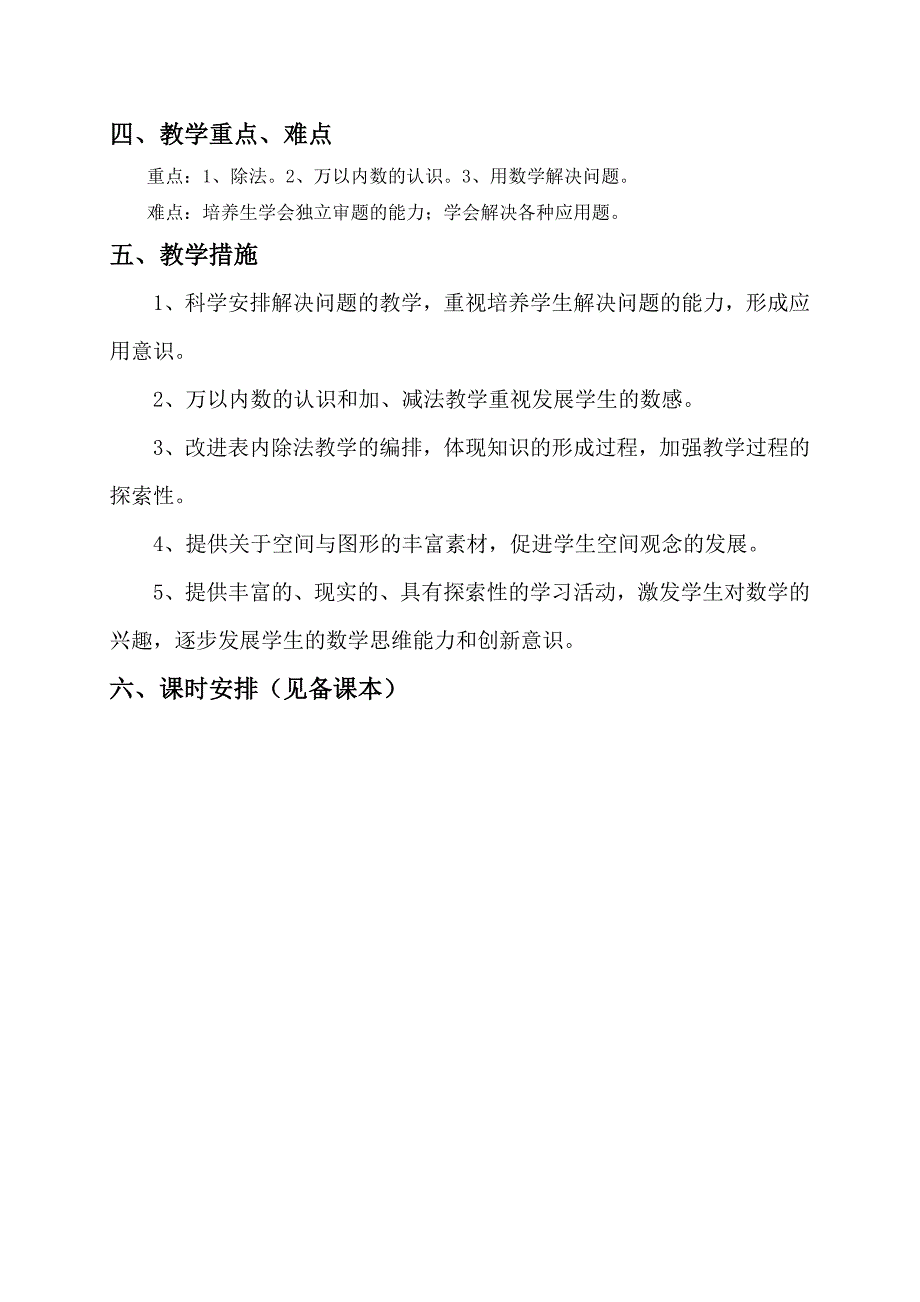 四、教学重点、难点

重点：1、除法。2、万以内数的认识。3、用数学解决问题。

难点：培养生学会独立审题的能力；学会解决各种应用题。

五、教学措施

1、科学安排解决问题的教学，重视培养学生解决问题的能力，形成应用意识。

2、万以内数的认识和加、减法教学重视发展学生的数感。

3、改进表内除法教学的编排，体现知识的形成过程，加强教学过程的探索性。

4、提供关于空间与图形的丰富素材，促进学生空间观念的发展。

5、提供丰富的、现实的、具有探索性的学习活动，激发学生对数学的兴趣，逐步发展学生的数学思维能力和创新意识。

六、课时安排（见备课本）